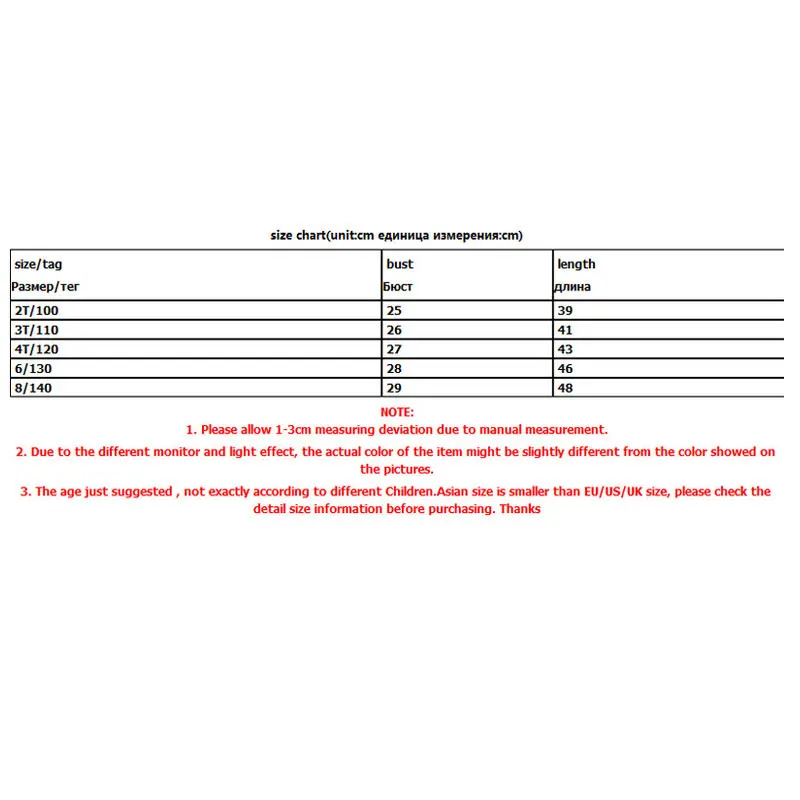 size chart(unit:cm единица измерения:cm)

| size/tag Размер/тег | bust Бюст | length длина |
|---|---|---|
| 2T/100 | 25 | 39 |
| 3T/110 | 26 | 41 |
| 4T/120 | 27 | 43 |
| 6/130 | 28 | 46 |
| 8/140 | 29 | 48 |

NOTE:
1. Please allow 1-3cm measuring deviation due to manual measurement.
2. Due to the different monitor and light effect, the actual color of the item might be slightly different from the color showed on the pictures.
3. The age just suggested , not exactly according to different Children.Asian size is smaller than EU/US/UK size, please check the detail size information before purchasing. Thanks